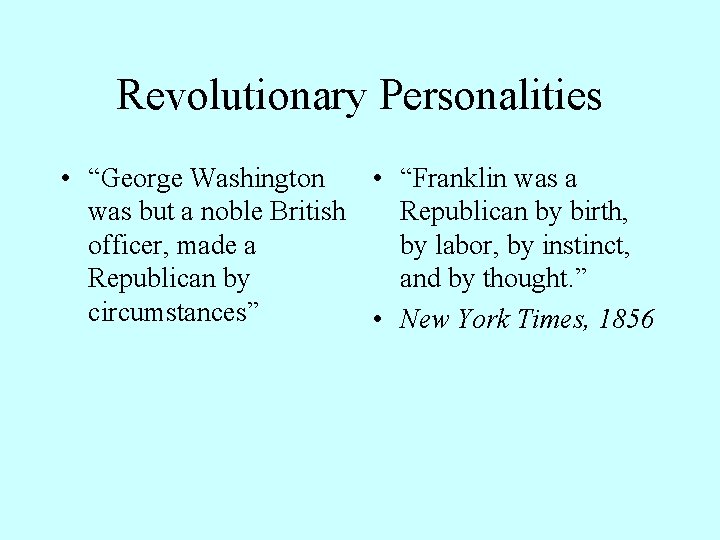 Revolutionary Personalities

• "George Washington was but a noble British officer, made a Republican by circumstances"

• "Franklin was a Republican by birth, by labor, by instinct, and by thought."
• New York Times, 1856